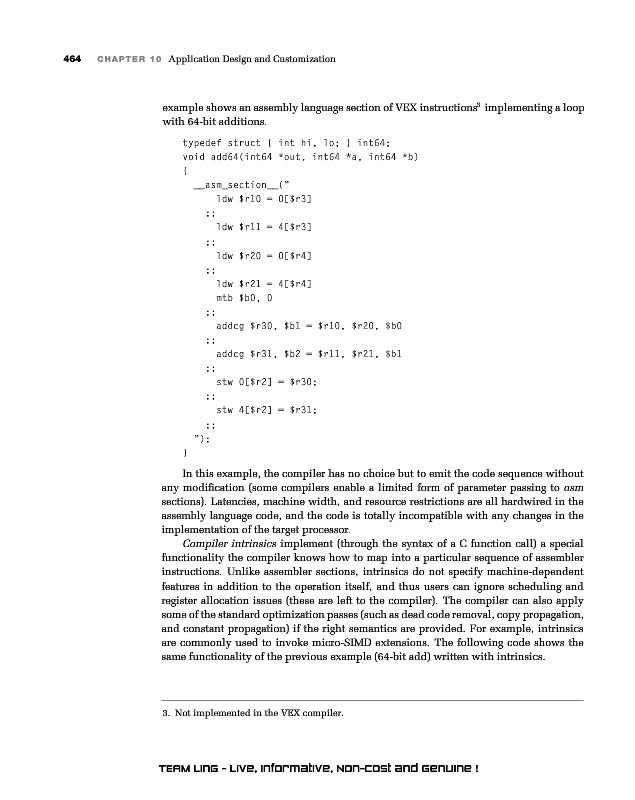 464 CHAPTER 10 Application Design and Customization

example shows an assembly language section of VEX instructions$^3$ implementing a loop with 64-bit additions.

typedef struct { int hi, lo; } int64;
void add64(int64 *out, int64 *a, int64 *b)
{
  __asm_section__("
    ldw $r10 = 0[$r3]
   ;;
    ldw $r11 = 4[$r3]
   ;;
    ldw $r20 = 0[$r4]
   ;;
    ldw $r21 = 4[$r4]
    mtb $b0, 0
   ;;
    addcg $r30, $b1 = $r10, $r20, $b0
   ;;
    addcg $r31, $b2 = $r11, $r21, $b1
   ;;
    stw 0[$r2] = $r30;
   ;;
    stw 4[$r2] = $r31;
   ;;
  ");
}

In this example, the compiler has no choice but to emit the code sequence without any modification (some compilers enable a limited form of parameter passing to asm sections). Latencies, machine width, and resource restrictions are all hardwired in the assembly language code, and the code is totally incompatible with any changes in the implementation of the target processor.

Compiler intrinsics implement (through the syntax of a C function call) a special functionality the compiler knows how to map into a particular sequence of assembler instructions. Unlike assembler sections, intrinsics do not specify machine-dependent features in addition to the operation itself, and thus users can ignore scheduling and register allocation issues (these are left to the compiler). The compiler can also apply some of the standard optimization passes (such as dead code removal, copy propagation, and constant propagation) if the right semantics are provided. For example, intrinsics are commonly used to invoke micro-SIMD extensions. The following code shows the same functionality of the previous example (64-bit add) written with intrinsics.

3. Not implemented in the VEX compiler.

TEAM LinG - Live, Informative, Non-cost and Genuine !